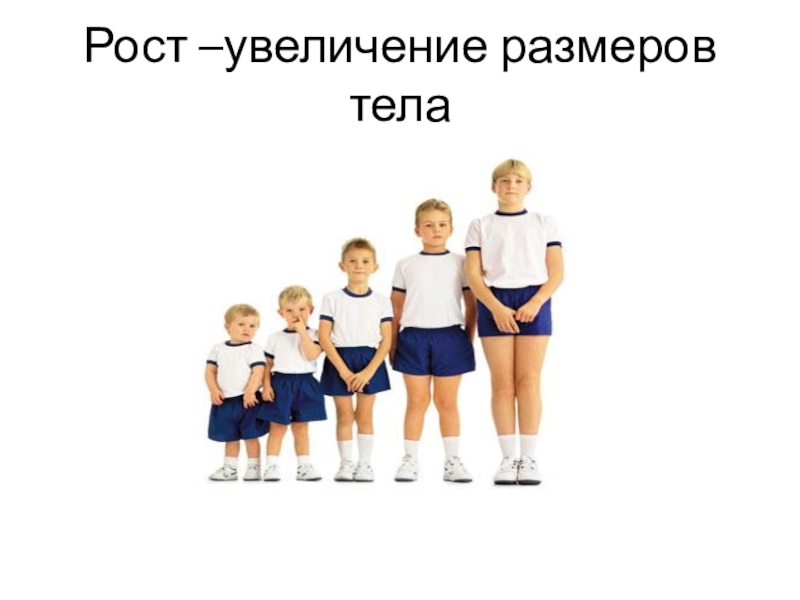 Рост –увеличение размеров тела